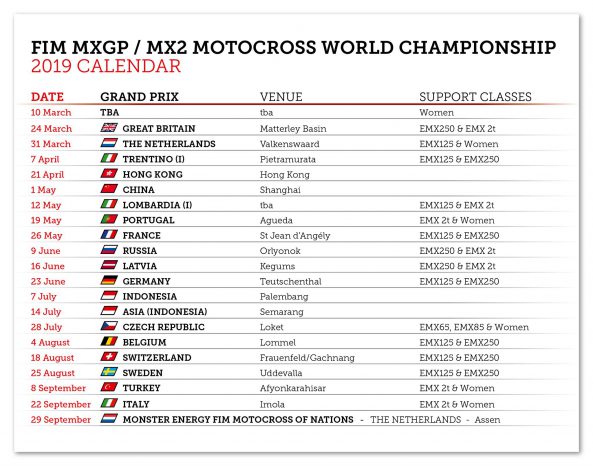 FIM MXGP / MX2 MOTOCROSS WORLD CHAMPIONSHIP
2019 CALENDAR

| DATE | GRAND PRIX | VENUE | SUPPORT CLASSES |
|---|---|---|---|
| 10 March | TBA | tba | Women |
| 24 March | GREAT BRITAIN | Matterley Basin | EMX250 & EMX 2t |
| 31 March | THE NETHERLANDS | Valkenswaard | EMX125 & Women |
| 7 April | TRENTINO (I) | Pietramurata | EMX125 & EMX250 |
| 21 April | HONG KONG | Hong Kong | |
| 1 May | CHINA | Shanghai | |
| 12 May | LOMBARDIA (I) | tba | EMX125 & EMX 2t |
| 19 May | PORTUGAL | Agueda | EMX 2t & Women |
| 26 May | FRANCE | St Jean d'Angély | EMX125 & EMX250 |
| 9 June | RUSSIA | Orlyonok | EMX250 & EMX 2t |
| 16 June | LATVIA | Kegums | EMX250 & EMX 2t |
| 23 June | GERMANY | Teutschenthal | EMX125 & EMX250 |
| 7 July | INDONESIA | Palembang | |
| 14 July | ASIA (INDONESIA) | Semarang | |
| 28 July | CZECH REPUBLIC | Loket | EMX65, EMX85 & Women |
| 4 August | BELGIUM | Lommel | EMX125 & EMX250 |
| 18 August | SWITZERLAND | Frauenfeld/Gachnang | EMX125 & EMX250 |
| 25 August | SWEDEN | Uddevalla | EMX125 & EMX250 |
| 8 September | TURKEY | Afyonkarahisar | EMX 2t & Women |
| 22 September | ITALY | Imola | EMX 2t & Women |
| 29 September | MONSTER ENERGY FIM MOTOCROSS OF NATIONS - THE NETHERLANDS - Assen | | |